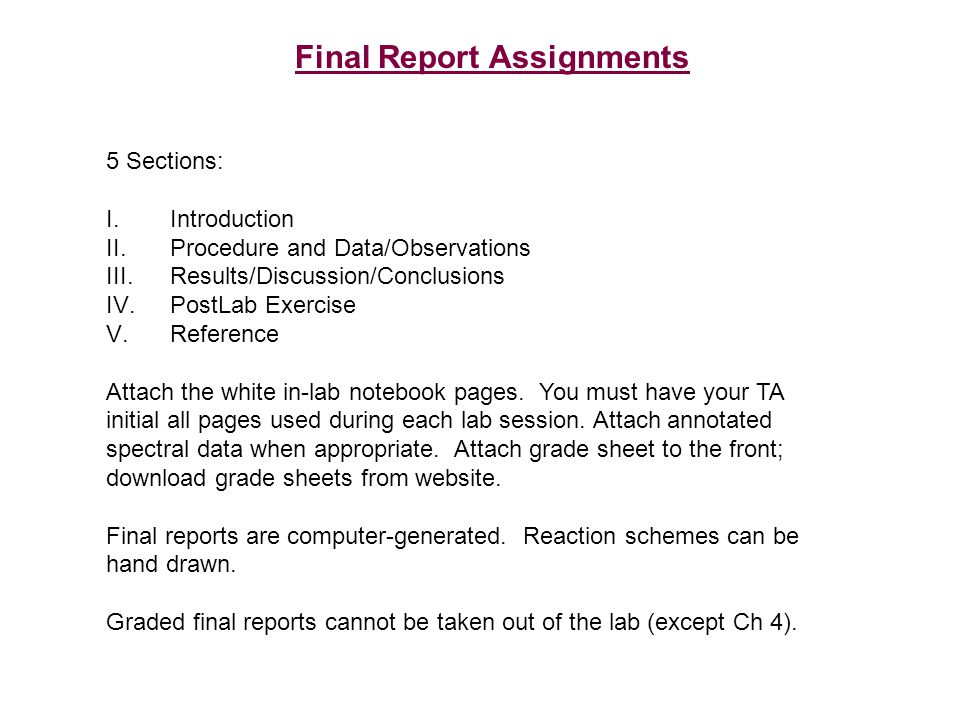 Final Report Assignments

5 Sections:

I. Introduction
II. Procedure and Data/Observations
III. Results/Discussion/Conclusions
IV. PostLab Exercise
V. Reference

Attach the white in-lab notebook pages. You must have your TA initial all pages used during each lab session. Attach annotated spectral data when appropriate. Attach grade sheet to the front; download grade sheets from website.

Final reports are computer-generated. Reaction schemes can be hand drawn.

Graded final reports cannot be taken out of the lab (except Ch 4).